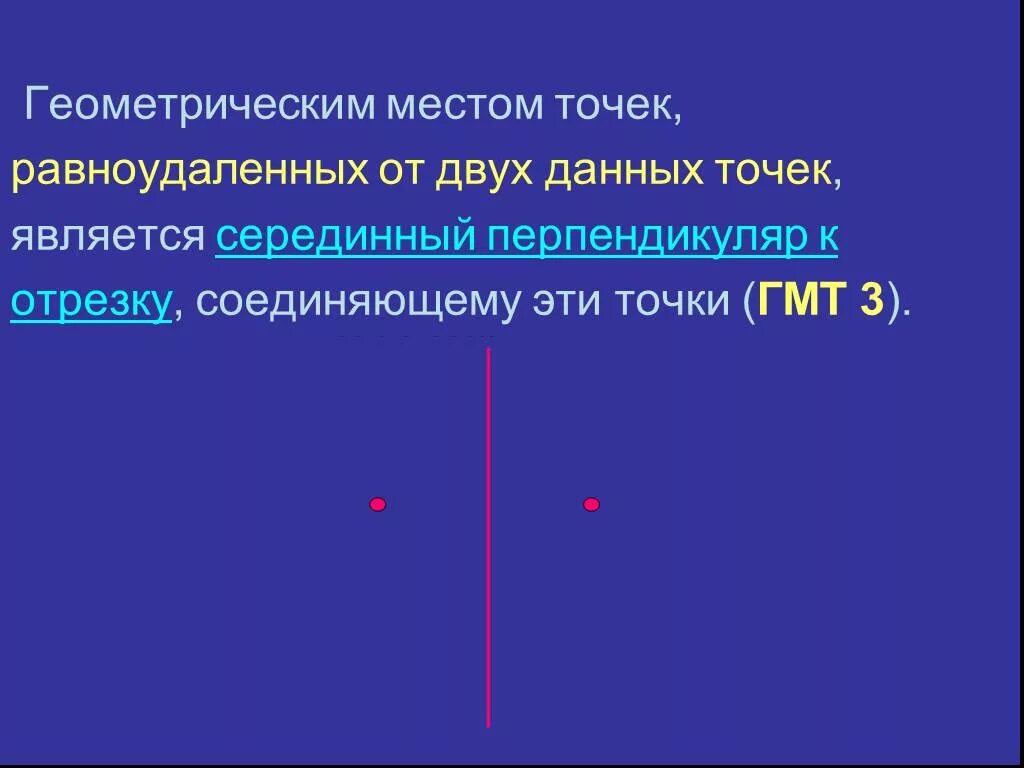 Геометрическим местом точек, равноудаленных от двух данных точек, является серединный перпендикуляр к отрезку, соединяющему эти точки (ГМТ 3).